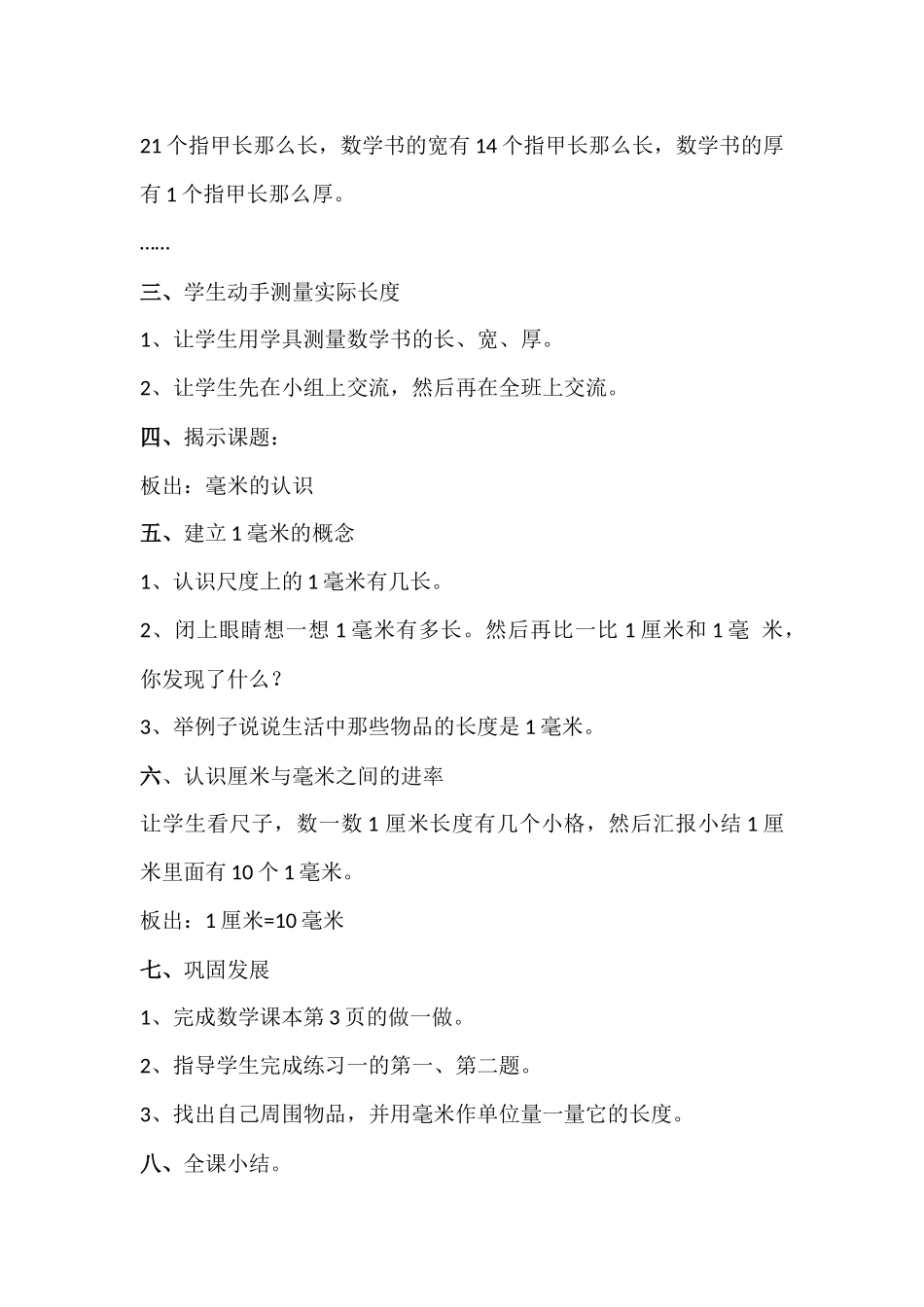 21个指甲长那么长，数学书的宽有14个指甲长那么长，数学书的厚有1个指甲长那么厚。

……

三、学生动手测量实际长度

1、让学生用学具测量数学书的长、宽、厚。

2、让学生先在小组上交流，然后再在全班上交流。

四、揭示课题：

板出：毫米的认识

五、建立1毫米的概念

1、认识尺度上的1毫米有几长。

2、闭上眼睛想一想1毫米有多长。然后再比一比1厘米和1毫 米，你发现了什么？

3、举例子说说生活中那些物品的长度是1毫米。

六、认识厘米与毫米之间的进率

让学生看尺子，数一数1厘米长度有几个小格，然后汇报小结1厘米里面有10个1毫米。

板出：1厘米=10毫米

七、巩固发展

1、完成数学课本第3页的做一做。

2、指导学生完成练习一的第一、第二题。

3、找出自己周围物品，并用毫米作单位量一量它的长度。

八、全课小结。